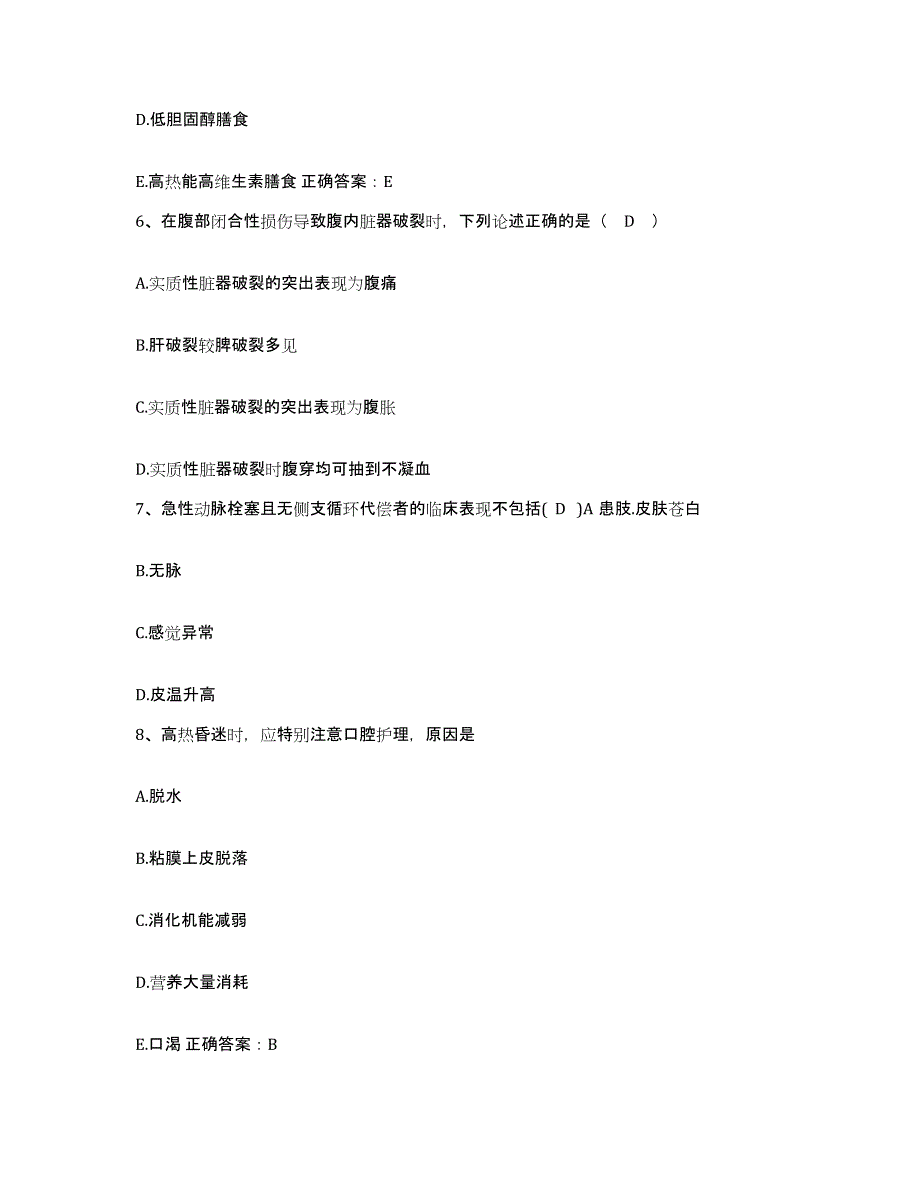 D.低胆固醇膳食

E.高热能高维生素膳食 正确答案：E

6、在腹部闭合性损伤导致腹内脏器破裂时，下列论述正确的是（ D ）

A.实质性脏器破裂的突出表现为腹痛

B.肝破裂较脾破裂多见

C.实质性脏器破裂的突出表现为腹胀

D.实质性脏器破裂时腹穿均可抽到不凝血

7、急性动脉栓塞且无侧支循环代偿者的临床表现不包括( D )A 患肢.皮肤苍白

B.无脉

C.感觉异常

D.皮温升高

8、高热昏迷时，应特别注意口腔护理，原因是

A.脱水

B.粘膜上皮脱落

C.消化机能减弱

D.营养大量消耗

E.口渴 正确答案：B